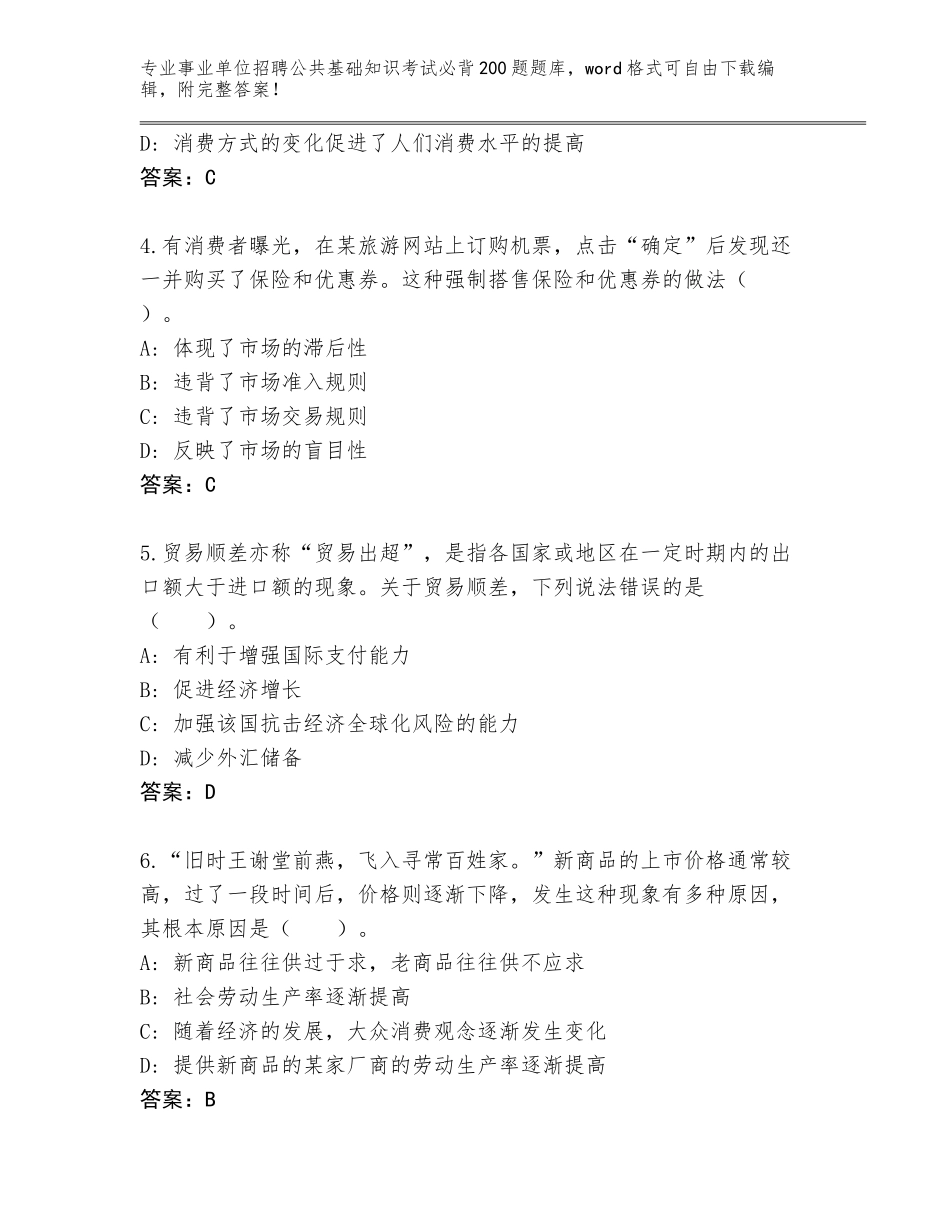 专业事业单位招聘公共基础知识考试必背200题题库，word格式可自由下载编辑，附完整答案！

D：消费方式的变化促进了人们消费水平的提高
答案：C

4.有消费者曝光，在某旅游网站上订购机票，点击“确定”后发现还一并购买了保险和优惠券。这种强制搭售保险和优惠券的做法（　）。
A：体现了市场的滞后性
B：违背了市场准入规则
C：违背了市场交易规则
D：反映了市场的盲目性
答案：C

5.贸易顺差亦称“贸易出超”，是指各国家或地区在一定时期内的出口额大于进口额的现象。关于贸易顺差，下列说法错误的是（　　）。
A：有利于增强国际支付能力
B：促进经济增长
C：加强该国抗击经济全球化风险的能力
D：减少外汇储备
答案：D

6.“旧时王谢堂前燕，飞入寻常百姓家。”新商品的上市价格通常较高，过了一段时间后，价格则逐渐下降，发生这种现象有多种原因，其根本原因是（　　）。
A：新商品往往供过于求，老商品往往供不应求
B：社会劳动生产率逐渐提高
C：随着经济的发展，大众消费观念逐渐发生变化
D：提供新商品的某家厂商的劳动生产率逐渐提高
答案：B